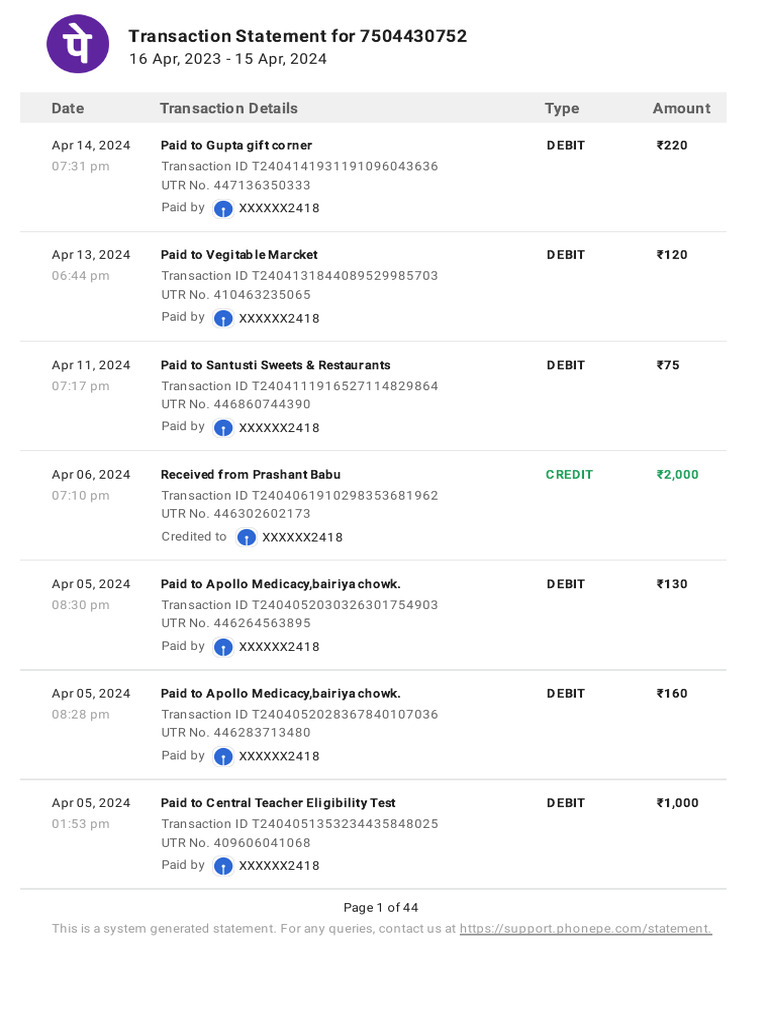 पे

Transaction Statement for 7504430752
16 Apr, 2023 - 15 Apr, 2024

| Date | Transaction Details | Type | Amount |
|---|---|---|---|
| Apr 14, 2024 07:31 pm | Paid to Gupta gift corner Transaction ID T2404141931191096043636 UTR No. 447136350333 Paid by XXXXXX2418 | DEBIT | ₹220 |
| Apr 13, 2024 06:44 pm | Paid to Vegitable Marcket Transaction ID T2404131844089529985703 UTR No. 410463235065 Paid by XXXXXX2418 | DEBIT | ₹120 |
| Apr 11, 2024 07:17 pm | Paid to Santusti Sweets & Restaurants Transaction ID T2404111916527114829864 UTR No. 446860744390 Paid by XXXXXX2418 | DEBIT | ₹75 |
| Apr 06, 2024 07:10 pm | Received from Prashant Babu Transaction ID T2404061910298353681962 UTR No. 446302602173 Credited to XXXXXX2418 | CREDIT | ₹2,000 |
| Apr 05, 2024 08:30 pm | Paid to Apollo Medicacy,bairiya chowk. Transaction ID T2404052030326301754903 UTR No. 446264563895 Paid by XXXXXX2418 | DEBIT | ₹130 |
| Apr 05, 2024 08:28 pm | Paid to Apollo Medicacy,bairiya chowk. Transaction ID T2404052028367840107036 UTR No. 446283713480 Paid by XXXXXX2418 | DEBIT | ₹160 |
| Apr 05, 2024 01:53 pm | Paid to Central Teacher Eligibility Test Transaction ID T2404051353234435848025 UTR No. 409606041068 Paid by XXXXXX2418 | DEBIT | ₹1,000 |

Page 1 of 44
This is a system generated statement. For any queries, contact us at https://support.phonepe.com/statement.